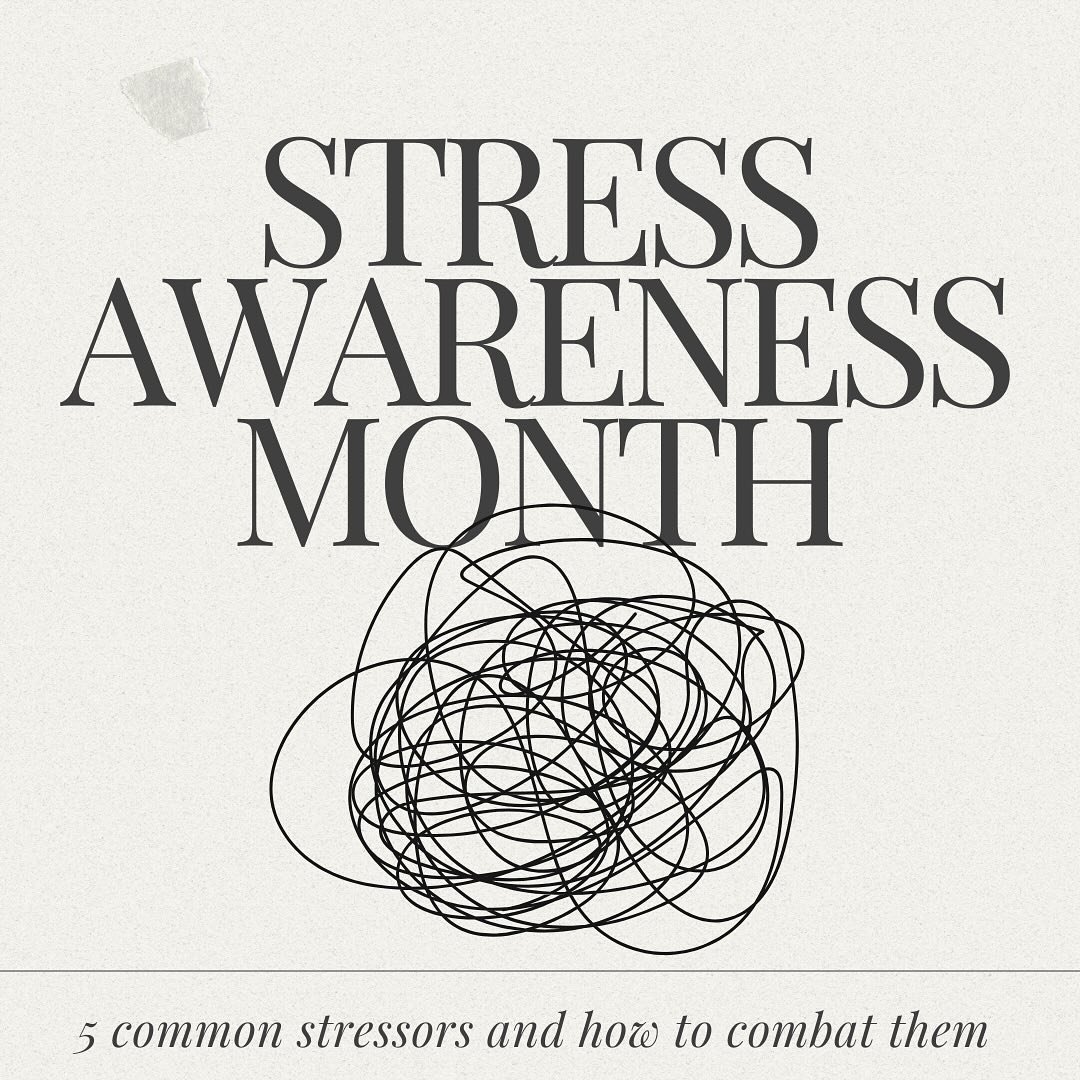 STRESS AWARENESS MONTH

5 common stressors and how to combat them